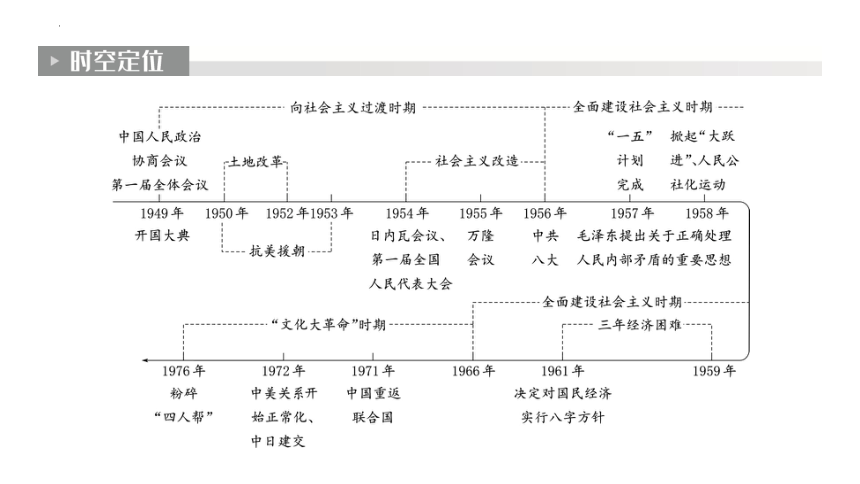 时空定位

向社会主义过渡时期

全面建设社会主义时期

中国人民政治协商会议第一届全体会议

土地改革

社会主义改造

“一五”计划完成

掀起“大跃进”、人民公社化运动

1949年 1950年 1952年 1953年 1954年 1955年 1956年 1957年 1958年

开国大典

抗美援朝

日内瓦会议、第一届全国人民代表大会

万隆会议

中共八大

毛泽东提出关于正确处理人民内部矛盾的重要思想

全面建设社会主义时期

“文化大革命”时期

三年经济困难

1976年 1972年 1971年 1966年 1961年 1959年

粉碎“四人帮”

中美关系开始正常化、中日建交

中国重返联合国

决定对国民经济实行八字方针